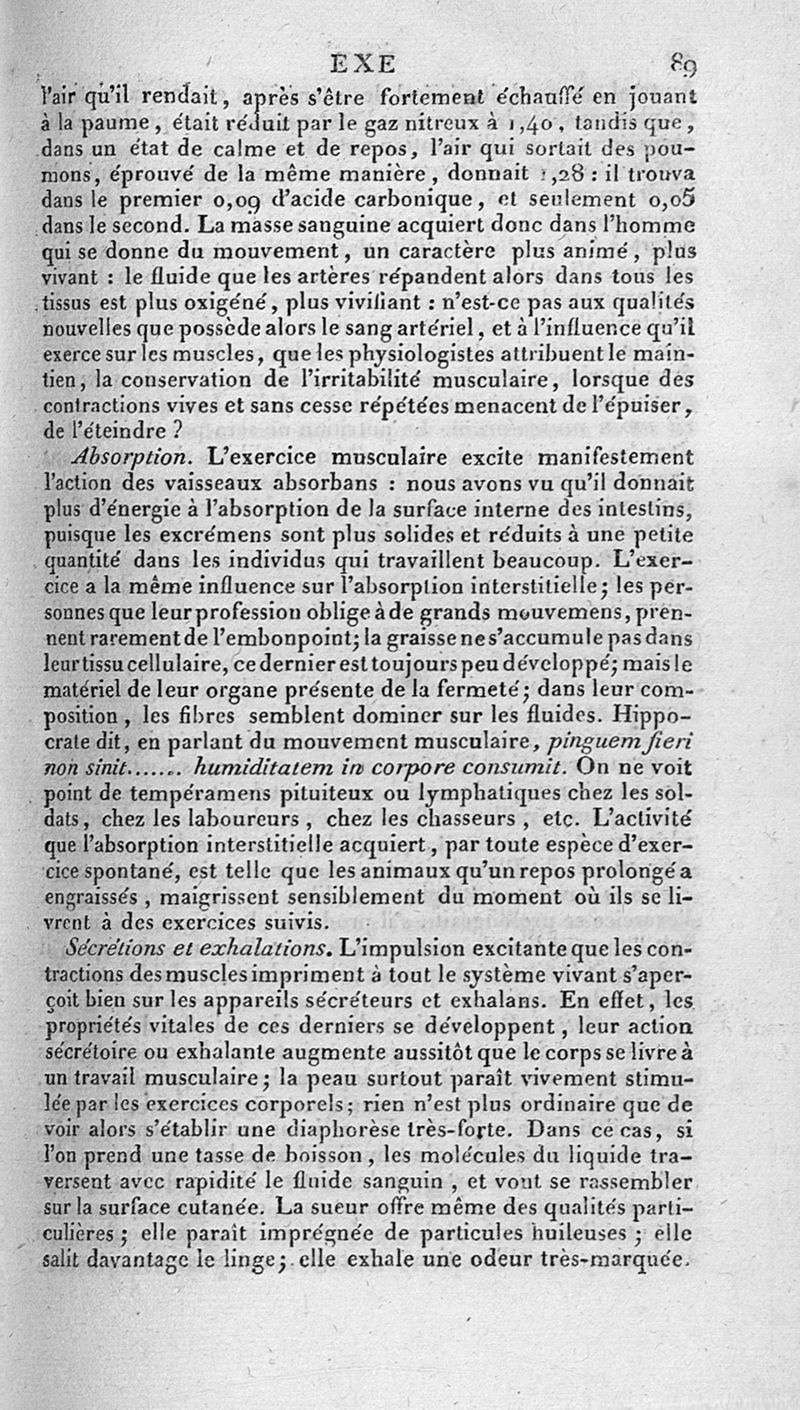 EXE 89

l'air qu'il rendait, après s'être fortement échauffé en jouant à la paume, était réduit par le gaz nitreux à 1,40, tandis que, dans un état de calme et de repos, l'air qui sortait des poumons, éprouvé de la même manière, donnait 1,28 : il trouva dans le premier 0,09 d'acide carbonique, et seulement 0,05 dans le second. La masse sanguine acquiert donc dans l'homme qui se donne du mouvement, un caractère plus animé, plus vivant : le fluide que les artères répandent alors dans tous les tissus est plus oxigéné, plus vivifiant : n'est-ce pas aux qualités nouvelles que possède alors le sang artériel, et à l'influence qu'il exerce sur les muscles, que les physiologistes attribuent le maintien, la conservation de l'irritabilité musculaire, lorsque des contractions vives et sans cesse répétées menacent de l'épuiser, de l'éteindre ?

Absorption. L'exercice musculaire excite manifestement l'action des vaisseaux absorbans : nous avons vu qu'il donnait plus d'énergie à l'absorption de la surface interne des intestins, puisque les excrémens sont plus solides et réduits à une petite quantité dans les individus qui travaillent beaucoup. L'exercice a la même influence sur l'absorption interstitielle; les personnes que leur profession oblige à de grands mouvemens, prennent rarement de l'embonpoint; la graisse ne s'accumule pas dans leur tissu cellulaire, ce dernier est toujours peu développé; mais le matériel de leur organe présente de la fermeté; dans leur composition, les fibres semblent dominer sur les fluides. Hippocrate dit, en parlant du mouvement musculaire, pinguem fieri non sinit....... humiditatem in corpore consumit. On ne voit point de tempéramens pituiteux ou lymphatiques chez les soldats, chez les laboureurs, chez les chasseurs, etc. L'activité que l'absorption interstitielle acquiert, par toute espèce d'exercice spontané, est telle que les animaux qu'un repos prolongé a engraissés, maigrissent sensiblement du moment où ils se livrent à des exercices suivis.

Sécrétions et exhalations. L'impulsion excitante que les contractions des muscles impriment à tout le système vivant s'aperçoit bien sur les appareils sécréteurs et exhalans. En effet, les propriétés vitales de ces derniers se développent, leur action sécrétoire ou exhalante augmente aussitôt que le corps se livre à un travail musculaire; la peau surtout paraît vivement stimulée par les exercices corporels; rien n'est plus ordinaire que de voir alors s'établir une diaphorèse très-forte. Dans ce cas, si l'on prend une tasse de boisson, les molécules du liquide traversent avec rapidité le fluide sanguin, et vont se rassembler sur la surface cutanée. La sueur offre même des qualités particulières; elle paraît imprégnée de particules huileuses; elle salit davantage le linge; elle exhale une odeur très-marquée.